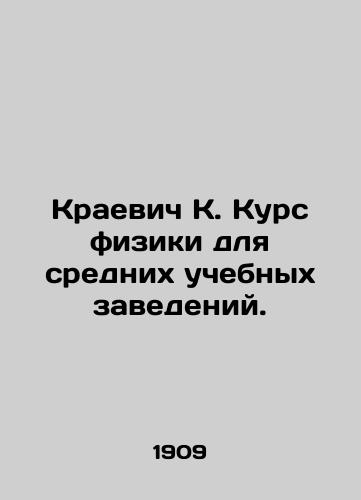 Краевич К. Курс физики для средних учебных заведений.

1909